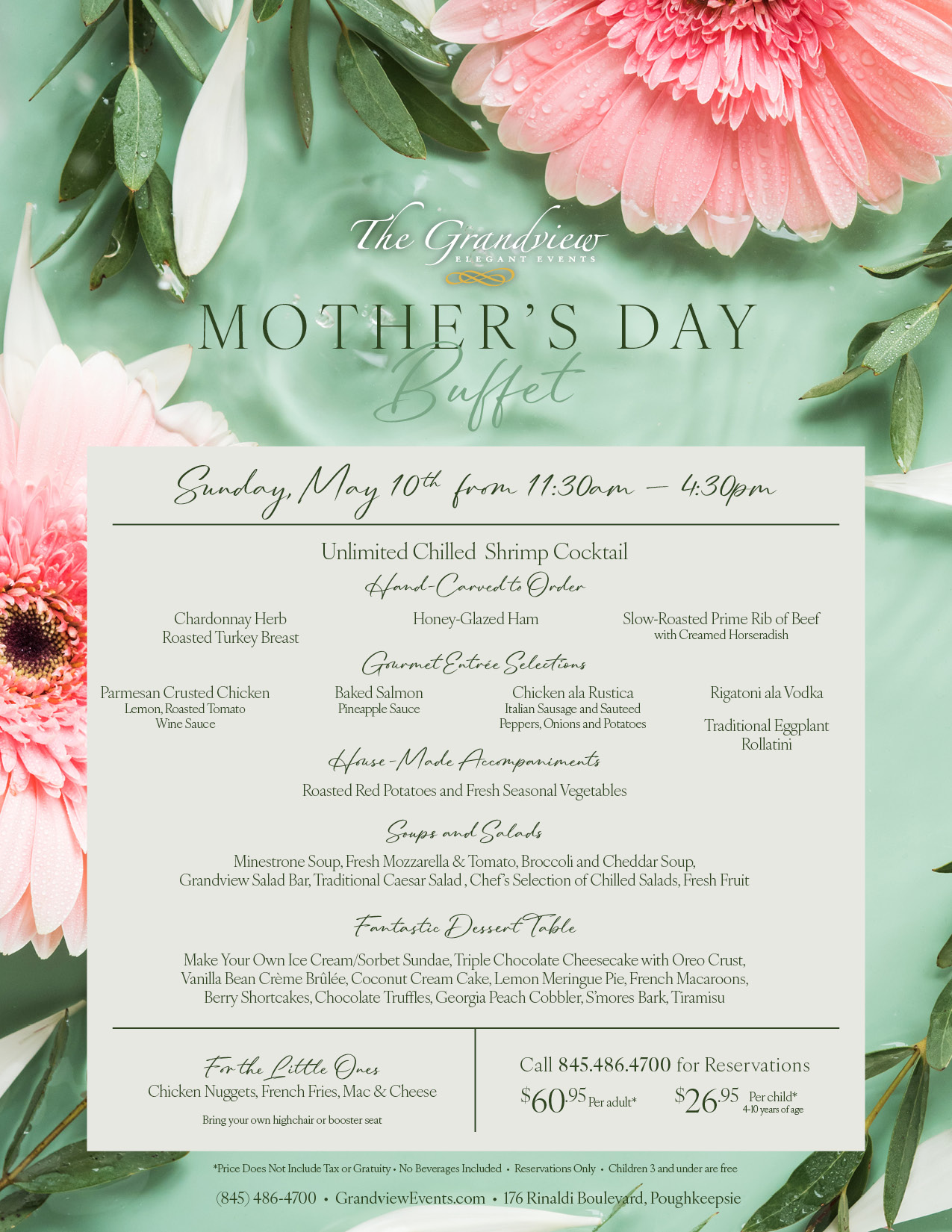 The Grandview
ELEGANT EVENTS

MOTHER'S DAY
Buffet

Sunday, May 10th from 11:30am – 4:30pm

Unlimited Chilled Shrimp Cocktail

Hand-Carved to Order

Chardonnay Herb Roasted Turkey Breast

Honey-Glazed Ham

Slow-Roasted Prime Rib of Beef
with Creamed Horseradish

Gourmet Entrée Selections

Parmesan Crusted Chicken
Lemon, Roasted Tomato Wine Sauce

Baked Salmon
Pineapple Sauce

Chicken ala Rustica
Italian Sausage and Sauteed Peppers, Onions and Potatoes

Rigatoni ala Vodka

Traditional Eggplant Rollatini

House-Made Accompaniments

Roasted Red Potatoes and Fresh Seasonal Vegetables

Soups and Salads

Minestrone Soup, Fresh Mozzarella & Tomato, Broccoli and Cheddar Soup, Grandview Salad Bar, Traditional Caesar Salad , Chef's Selection of Chilled Salads, Fresh Fruit

Fantastic Dessert Table

Make Your Own Ice Cream/Sorbet Sundae, Triple Chocolate Cheesecake with Oreo Crust, Vanilla Bean Crème Brûlée, Coconut Cream Cake, Lemon Meringue Pie, French Macaroons, Berry Shortcakes, Chocolate Truffles, Georgia Peach Cobbler, S'mores Bark, Tiramisu

For the Little Ones
Chicken Nuggets, French Fries, Mac & Cheese

Bring your own highchair or booster seat

Call 845.486.4700 for Reservations

$60.95 Per adult*   $26.95 Per child*
4-10 years of age

*Price Does Not Include Tax or Gratuity • No Beverages Included • Reservations Only • Children 3 and under are free

(845) 486-4700 • GrandviewEvents.com • 176 Rinaldi Boulevard, Poughkeepsie